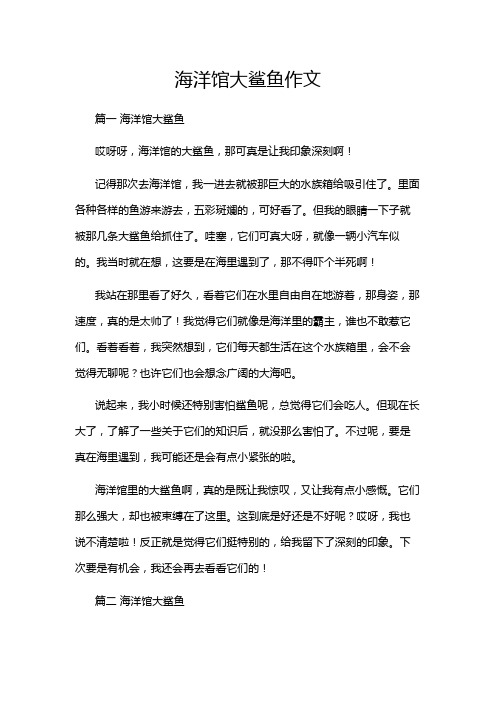 海洋馆大鲨鱼作文

篇一 海洋馆大鲨鱼

哎呀呀，海洋馆的大鲨鱼，那可真是让我印象深刻啊！

记得那次去海洋馆，我一进去就被那巨大的水族箱给吸引住了。里面各种各样的鱼游来游去，五彩斑斓的，可好看了。但我的眼睛一下子就被那几条大鲨鱼给抓住了。哇塞，它们可真大呀，就像一辆小汽车似的。我当时就在想，这要是在海里遇到了，那不得吓个半死啊！

我站在那里看了好久，看着它们在水里自由自在地游着，那身姿，那速度，真的是太帅了！我觉得它们就像是海洋里的霸主，谁也不敢惹它们。看着看着，我突然想到，它们每天都生活在这个水族箱里，会不会觉得无聊呢？也许它们也会想念广阔的大海吧。

说起来，我小时候还特别害怕鲨鱼呢，总觉得它们会吃人。但现在长大了，了解了一些关于它们的知识后，就没那么害怕了。不过呢，要是真在海里遇到，我可能还是会有点小紧张的啦。

海洋馆里的大鲨鱼啊，真的是既让我惊叹，又让我有点小感慨。它们那么强大，却也被束缚在了这里。这到底是好还是不好呢？哎呀，我也说不清楚啦！反正就是觉得它们挺特别的，给我留下了深刻的印象。下次要是有机会，我还会再去看看它们的！

篇二 海洋馆大鲨鱼